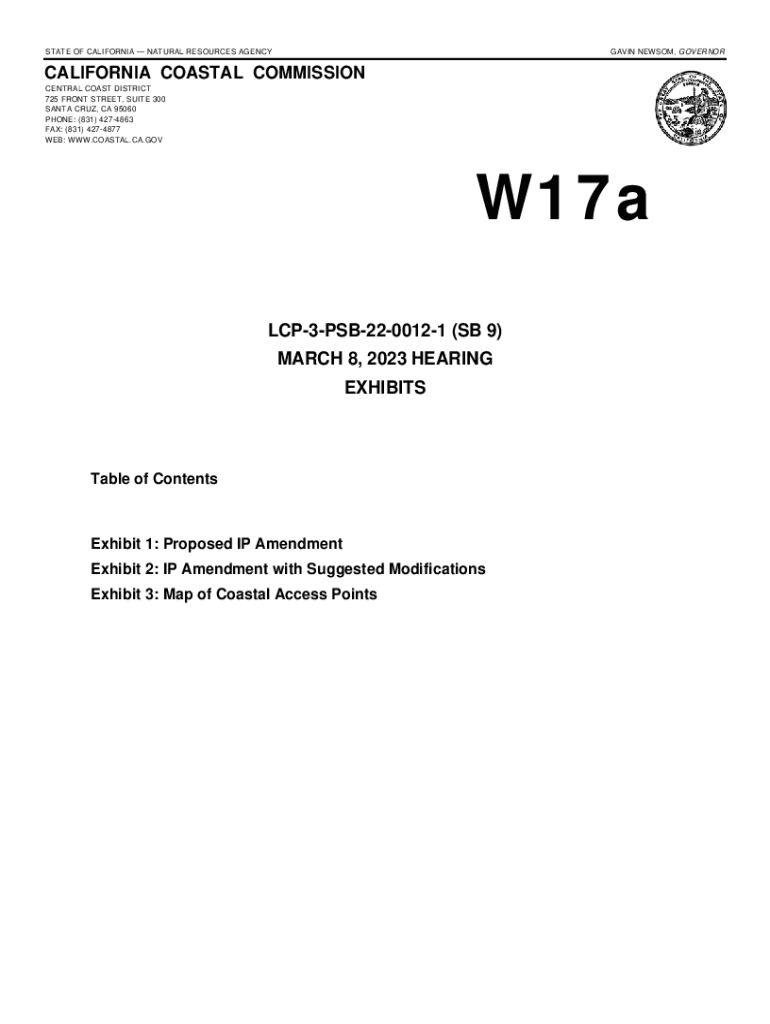 STATE OF CALIFORNIA — NATURAL RESOURCES AGENCY

GAVIN NEWSOM, GOVERNOR

CALIFORNIA COASTAL COMMISSION

CENTRAL COAST DISTRICT
725 FRONT STREET, SUITE 300
SANTA CRUZ, CA 95060
PHONE: (831) 427-4863
FAX: (831) 427-4877
WEB: WWW.COASTAL.CA.GOV

W17a

LCP-3-PSB-22-0012-1 (SB 9)
MARCH 8, 2023 HEARING
EXHIBITS

Table of Contents

Exhibit 1: Proposed IP Amendment
Exhibit 2: IP Amendment with Suggested Modifications
Exhibit 3: Map of Coastal Access Points